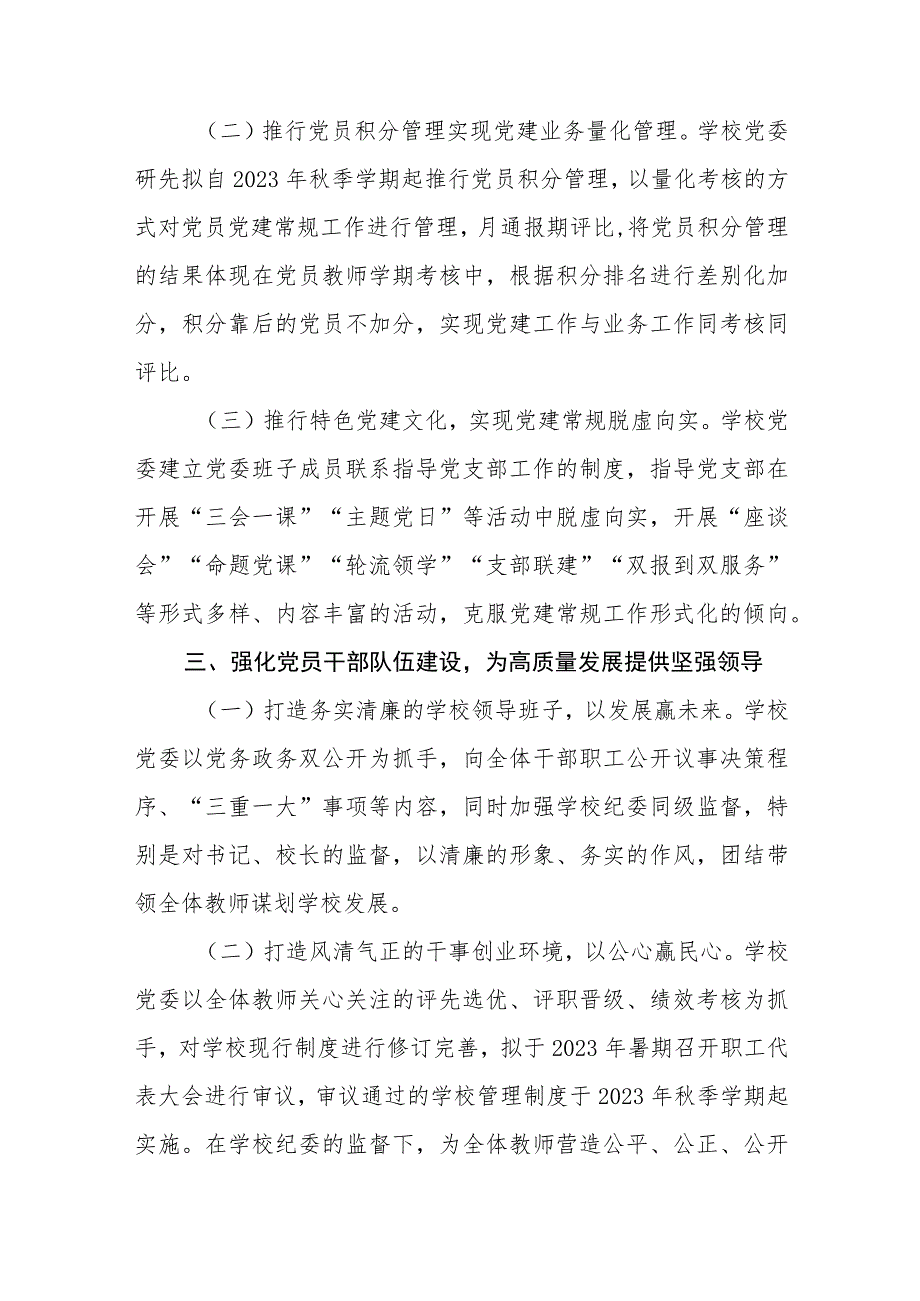 （二）推行党员积分管理实现党建业务量化管理。学校党委研先拟自2023年秋季学期起推行党员积分管理，以量化考核的方式对党员党建常规工作进行管理，月通报期评比,将党员积分管理的结果体现在党员教师学期考核中，根据积分排名进行差别化加分，积分靠后的党员不加分，实现党建工作与业务工作同考核同评比。

（三）推行特色党建文化，实现党建常规脱虚向实。学校党委建立党委班子成员联系指导党支部工作的制度，指导党支部在开展“三会一课”“主题党日”等活动中脱虚向实，开展“座谈会”“命题党课”“轮流领学”“支部联建”“双报到双服务”等形式多样、内容丰富的活动，克服党建常规工作形式化的倾向。

三、强化党员干部队伍建设，为高质量发展提供坚强领导

（一）打造务实清廉的学校领导班子，以发展赢未来。学校党委以党务政务双公开为抓手，向全体干部职工公开议事决策程序、“三重一大”事项等内容，同时加强学校纪委同级监督，特别是对书记、校长的监督，以清廉的形象、务实的作风，团结带领全体教师谋划学校发展。

（二）打造风清气正的干事创业环境，以公心赢民心。学校党委以全体教师关心关注的评先选优、评职晋级、绩效考核为抓手，对学校现行制度进行修订完善，拟于2023年暑期召开职工代表大会进行审议，审议通过的学校管理制度于2023年秋季学期起实施。在学校纪委的监督下，为全体教师营造公平、公正、公开